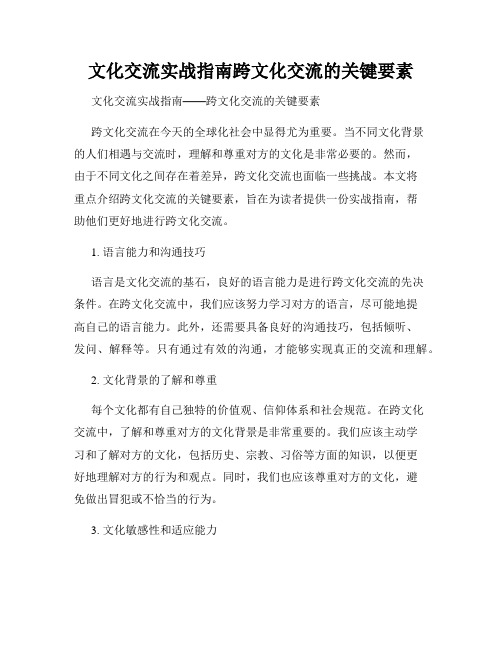 文化交流实战指南跨文化交流的关键要素

文化交流实战指南——跨文化交流的关键要素

跨文化交流在今天的全球化社会中显得尤为重要。当不同文化背景的人们相遇与交流时，理解和尊重对方的文化是非常必要的。然而，由于不同文化之间存在着差异，跨文化交流也面临一些挑战。本文将重点介绍跨文化交流的关键要素，旨在为读者提供一份实战指南，帮助他们更好地进行跨文化交流。

1. 语言能力和沟通技巧

语言是文化交流的基石，良好的语言能力是进行跨文化交流的先决条件。在跨文化交流中，我们应该努力学习对方的语言，尽可能地提高自己的语言能力。此外，还需要具备良好的沟通技巧，包括倾听、发问、解释等。只有通过有效的沟通，才能够实现真正的交流和理解。

2. 文化背景的了解和尊重

每个文化都有自己独特的价值观、信仰体系和社会规范。在跨文化交流中，了解和尊重对方的文化背景是非常重要的。我们应该主动学习和了解对方的文化，包括历史、宗教、习俗等方面的知识，以便更好地理解对方的行为和观点。同时，我们也应该尊重对方的文化，避免做出冒犯或不恰当的行为。

3. 文化敏感性和适应能力